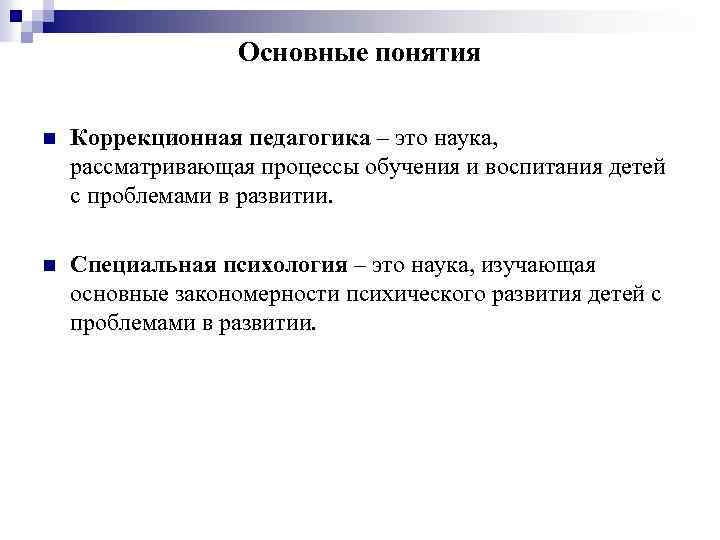 Основные понятия

Коррекционная педагогика – это наука, рассматривающая процессы обучения и воспитания детей с проблемами в развитии.

Специальная психология – это наука, изучающая основные закономерности психического развития детей с проблемами в развитии.